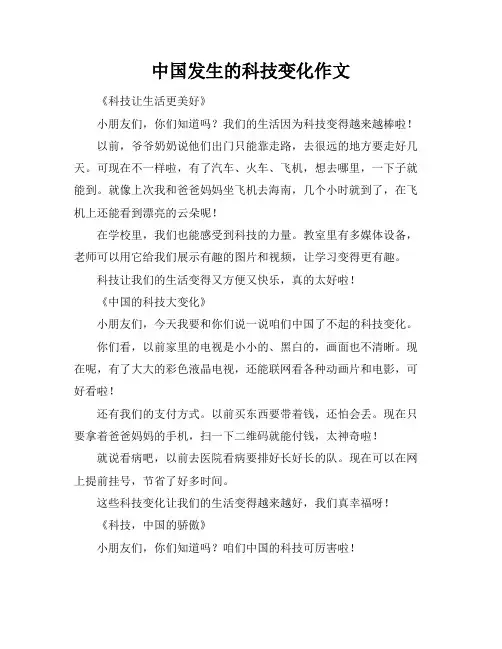 中国发生的科技变化作文

《科技让生活更美好》

小朋友们，你们知道吗？我们的生活因为科技变得越来越棒啦！

以前，爷爷奶奶说他们出门只能靠走路，去很远的地方要走好几天。可现在不一样啦，有了汽车、火车、飞机，想去哪里，一下子就能到。就像上次我和爸爸妈妈坐飞机去海南，几个小时就到了，在飞机上还能看到漂亮的云朵呢！

在学校里，我们也能感受到科技的力量。教室里有多媒体设备，老师可以用它给我们展示有趣的图片和视频，让学习变得更有趣。

科技让我们的生活变得又方便又快乐，真的太好啦！

《中国的科技大变化》

小朋友们，今天我要和你们说一说咱们中国了不起的科技变化。

你们看，以前家里的电视是小小的、黑白的，画面也不清晰。现在呢，有了大大的彩色液晶电视，还能联网看各种动画片和电影，可好看啦！

还有我们的支付方式。以前买东西要带着钱，还怕会丢。现在只要拿着爸爸妈妈的手机，扫一下二维码就能付钱，太神奇啦！

就说看病吧，以前去医院看病要排好长好长的队。现在可以在网上提前挂号，节省了好多时间。

这些科技变化让我们的生活变得越来越好，我们真幸福呀！

《科技，中国的骄傲》

小朋友们，你们知道吗？咱们中国的科技可厉害啦！